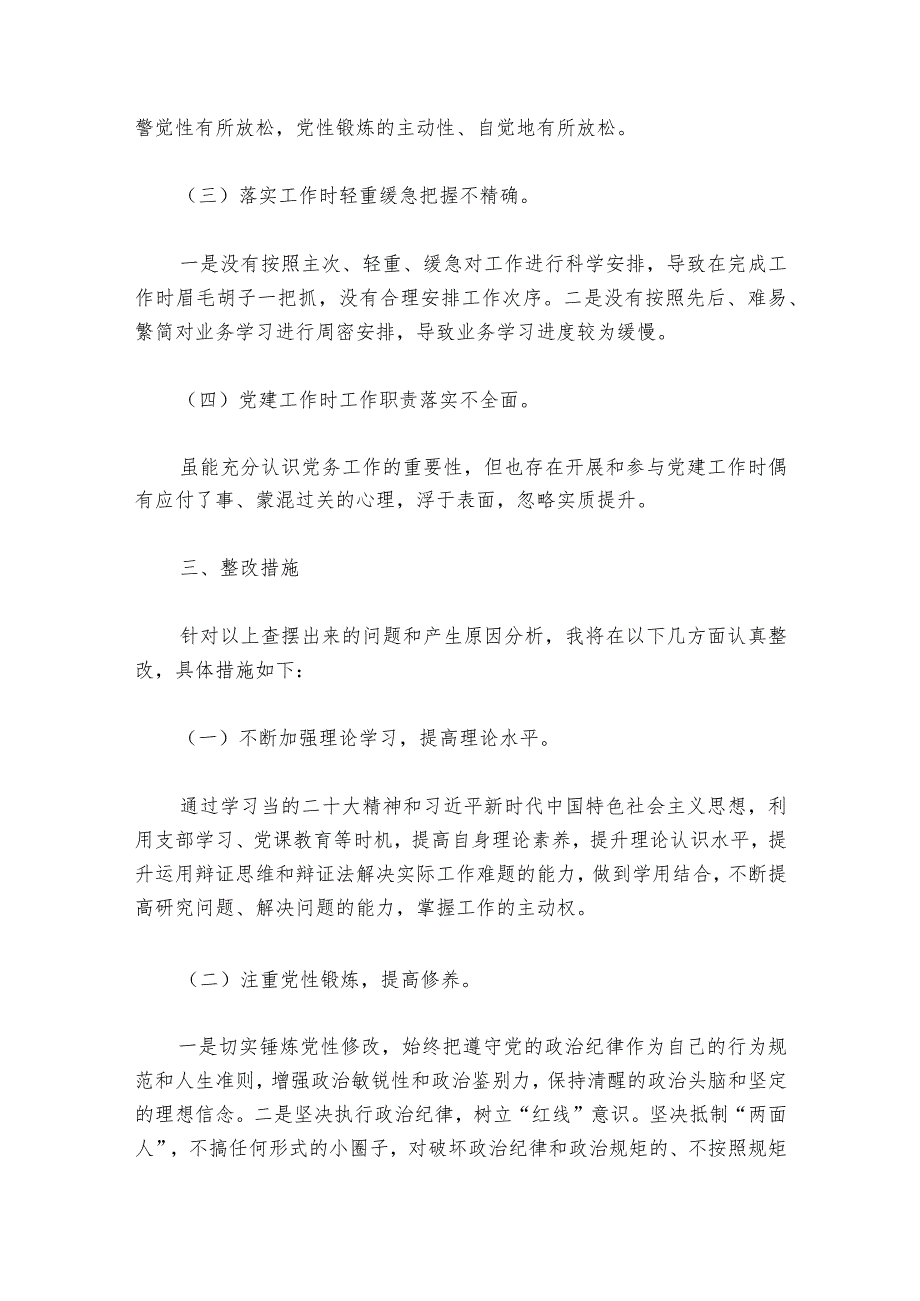 警觉性有所放松，党性锻炼的主动性、自觉地有所放松。

（三）落实工作时轻重缓急把握不精确。

一是没有按照主次、轻重、缓急对工作进行科学安排，导致在完成工作时眉毛胡子一把抓，没有合理安排工作次序。二是没有按照先后、难易、繁简对业务学习进行周密安排，导致业务学习进度较为缓慢。

（四）党建工作时工作职责落实不全面。

虽能充分认识党务工作的重要性，但也存在开展和参与党建工作时偶有应付了事、蒙混过关的心理，浮于表面，忽略实质提升。

三、整改措施

针对以上查摆出来的问题和产生原因分析，我将在以下几方面认真整改，具体措施如下：

（一）不断加强理论学习，提高理论水平。

通过学习当的二十大精神和习近平新时代中国特色社会主义思想，利用支部学习、党课教育等时机，提高自身理论素养，提升理论认识水平，提升运用辩证思维和辩证法解决实际工作难题的能力，做到学用结合，不断提高研究问题、解决问题的能力，掌握工作的主动权。

（二）注重党性锻炼，提高修养。

一是切实锤炼党性修改，始终把遵守党的政治纪律作为自己的行为规范和人生准则，增强政治敏锐性和政治鉴别力，保持清醒的政治头脑和坚定的理想信念。二是坚决执行政治纪律，树立“红线”意识。坚决抵制“两面人”，不搞任何形式的小圈子，对破坏政治纪律和政治规矩的、不按照规矩